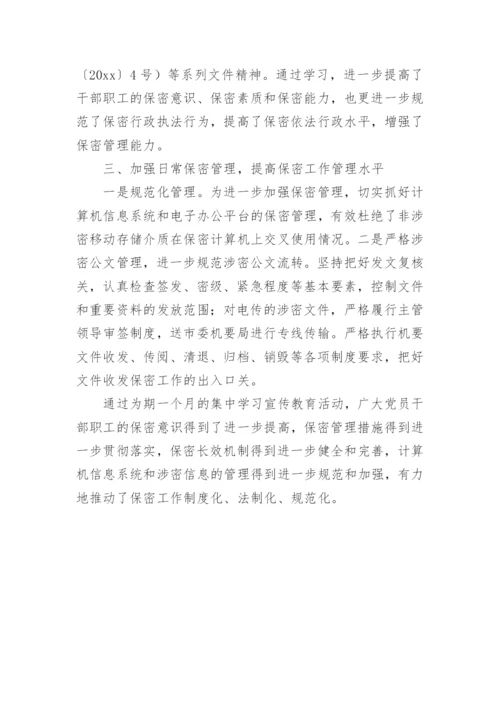 〔20xx〕4号）等系列文件精神。通过学习，进一步提高了干部职工的保密意识、保密素质和保密能力，也更进一步规范了保密行政执法行为，提高了保密依法行政水平，增强了保密管理能力。

三、加强日常保密管理，提高保密工作管理水平

一是规范化管理。为进一步加强保密管理，切实抓好计算机信息系统和电子办公平台的保密管理，有效杜绝了非涉密移动存储介质在保密计算机上交叉使用情况。二是严格涉密公文管理，进一步规范涉密公文流转。坚持把好发文复核关，认真检查签发、密级、紧急程度等基本要素，控制文件和重要资料的发放范围；对电传的涉密文件，严格履行主管领导审签制度，送市委机要局进行专线传输。严格执行机要文件收发、传阅、清退、归档、销毁等各项制度要求，把好文件收发保密工作的出入口关。

通过为期一个月的集中学习宣传教育活动，广大党员干部职工的保密意识得到了进一步提高，保密管理措施得到进一步贯彻落实，保密长效机制得到进一步健全和完善，计算机信息系统和涉密信息的管理得到进一步规范和加强，有力地推动了保密工作制度化、法制化、规范化。